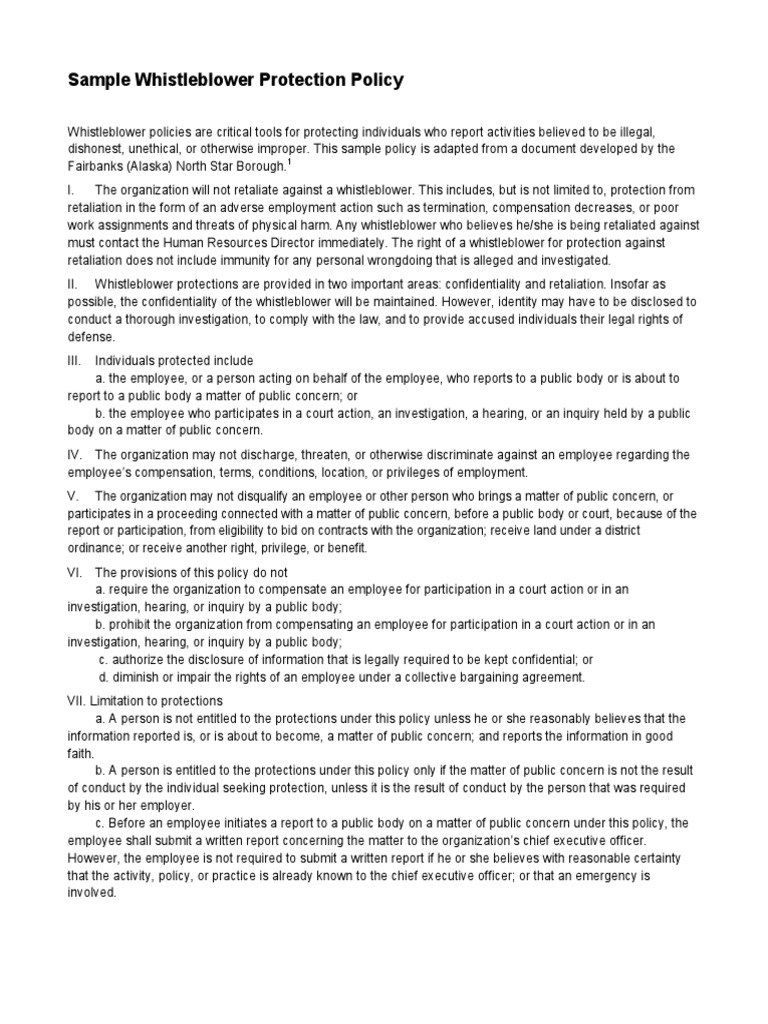 Sample Whistleblower Protection Policy

Whistleblower policies are critical tools for protecting individuals who report activities believed to be illegal, dishonest, unethical, or otherwise improper. This sample policy is adapted from a document developed by the Fairbanks (Alaska) North Star Borough.$^1$

I. The organization will not retaliate against a whistleblower. This includes, but is not limited to, protection from retaliation in the form of an adverse employment action such as termination, compensation decreases, or poor work assignments and threats of physical harm. Any whistleblower who believes he/she is being retaliated against must contact the Human Resources Director immediately. The right of a whistleblower for protection against retaliation does not include immunity for any personal wrongdoing that is alleged and investigated.

II. Whistleblower protections are provided in two important areas: confidentiality and retaliation. Insofar as possible, the confidentiality of the whistleblower will be maintained. However, identity may have to be disclosed to conduct a thorough investigation, to comply with the law, and to provide accused individuals their legal rights of defense.

III. Individuals protected include
a. the employee, or a person acting on behalf of the employee, who reports to a public body or is about to report to a public body a matter of public concern; or
b. the employee who participates in a court action, an investigation, a hearing, or an inquiry held by a public body on a matter of public concern.

IV. The organization may not discharge, threaten, or otherwise discriminate against an employee regarding the employee's compensation, terms, conditions, location, or privileges of employment.

V. The organization may not disqualify an employee or other person who brings a matter of public concern, or participates in a proceeding connected with a matter of public concern, before a public body or court, because of the report or participation, from eligibility to bid on contracts with the organization; receive land under a district ordinance; or receive another right, privilege, or benefit.

VI. The provisions of this policy do not
a. require the organization to compensate an employee for participation in a court action or in an investigation, hearing, or inquiry by a public body;
b. prohibit the organization from compensating an employee for participation in a court action or in an investigation, hearing, or inquiry by a public body;
c. authorize the disclosure of information that is legally required to be kept confidential; or
d. diminish or impair the rights of an employee under a collective bargaining agreement.

VII. Limitation to protections
a. A person is not entitled to the protections under this policy unless he or she reasonably believes that the information reported is, or is about to become, a matter of public concern; and reports the information in good faith.
b. A person is entitled to the protections under this policy only if the matter of public concern is not the result of conduct by the individual seeking protection, unless it is the result of conduct by the person that was required by his or her employer.
c. Before an employee initiates a report to a public body on a matter of public concern under this policy, the employee shall submit a written report concerning the matter to the organization's chief executive officer. However, the employee is not required to submit a written report if he or she believes with reasonable certainty that the activity, policy, or practice is already known to the chief executive officer; or that an emergency is involved.